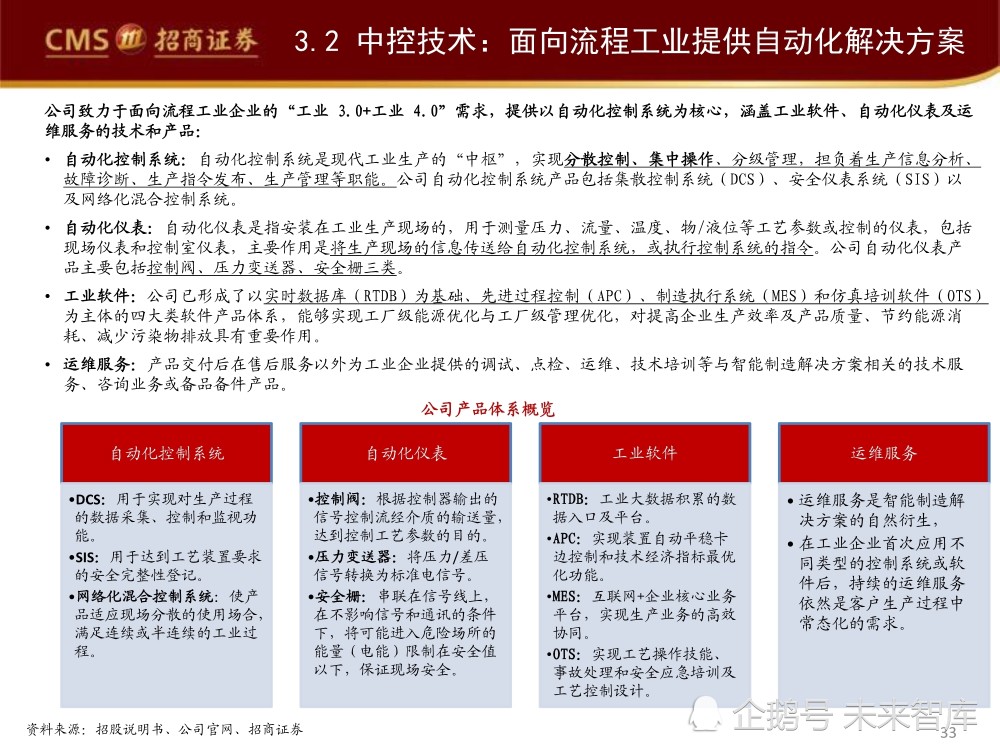 CMS 招商证券

3.2 中控技术：面向流程工业提供自动化解决方案

公司致力于面向流程工业企业的“工业 3.0+工业 4.0”需求，提供以自动化控制系统为核心，涵盖工业软件、自动化仪表及运维服务的技术和产品：

• 自动化控制系统：自动化控制系统是现代工业生产的“中枢”，实现分散控制、集中操作、分级管理，担负着生产信息分析、故障诊断、生产指令发布、生产管理等职能。公司自动化控制系统产品包括集散控制系统（DCS）、安全仪表系统（SIS）以及网络化混合控制系统。

• 自动化仪表：自动化仪表是指安装在工业生产现场的，用于测量压力、流量、温度、物/液位等工艺参数或控制的仪表，包括现场仪表和控制室仪表，主要作用是将生产现场的信息传送给自动化控制系统，或执行控制系统的指令。公司自动化仪表产品主要包括控制阀、压力变送器、安全栅三类。

• 工业软件：公司已形成了以实时数据库（RTDB）为基础、先进过程控制（APC）、制造执行系统（MES）和仿真培训软件（OTS）为主体的四大类软件产品体系，能够实现工厂级能源优化与工厂级管理优化，对提高企业生产效率及产品质量、节约能源消耗、减少污染物排放具有重要作用。

• 运维服务：产品交付后在售后服务以外为工业企业提供的调试、点检、运维、技术培训等与智能制造解决方案相关的技术服务、咨询业务或备品备件产品。

公司产品体系概览

自动化控制系统

•DCS：用于实现对生产过程的数据采集、控制和监视功能。
•SIS：用于达到工艺装置要求的安全完整性登记。
•网络化混合控制系统：使产品适应现场分散的使用场合，满足连续或半连续的工业过程。

自动化仪表

•控制阀：根据控制器输出的信号控制流经介质的输送量，达到控制工艺参数的目的。
•压力变送器：将压力/差压信号转换为标准电信号。
•安全栅：串联在信号线上，在不影响信号和通讯的条件下，将可能进入危险场所的能量（电能）限制在安全值以下，保证现场安全。

工业软件

•RTDB：工业大数据积累的数据入口及平台。
•APC：实现装置自动平稳卡边控制和技术经济指标最优化功能。
•MES：互联网+企业核心业务平台，实现生产业务的高效协同。
•OTS：实现工艺操作技能、事故处理和安全应急培训及工艺控制设计。

运维服务

• 运维服务是智能制造解决方案的自然衍生，
• 在工业企业首次应用不同类型的控制系统或软件后，持续的运维服务依然是客户生产过程中常态化的需求。

资料来源：招股说明书、公司官网、招商证券

企鹅号 未来智库

33